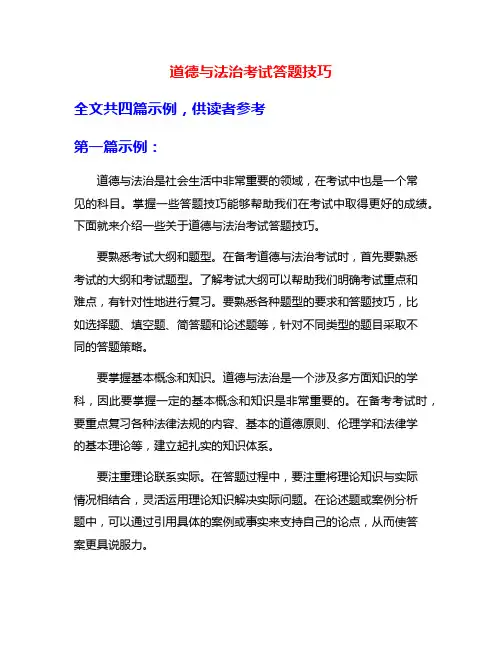 道德与法治考试答题技巧

全文共四篇示例，供读者参考

第一篇示例：

道德与法治是社会生活中非常重要的领域，在考试中也是一个常见的科目。掌握一些答题技巧能够帮助我们在考试中取得更好的成绩。下面就来介绍一些关于道德与法治考试答题技巧。

要熟悉考试大纲和题型。在备考道德与法治考试时，首先要熟悉考试的大纲和考试题型。了解考试大纲可以帮助我们明确考试重点和难点，有针对性地进行复习。要熟悉各种题型的要求和答题技巧，比如选择题、填空题、简答题和论述题等，针对不同类型的题目采取不同的答题策略。

要掌握基本概念和知识。道德与法治是一个涉及多方面知识的学科，因此要掌握一定的基本概念和知识是非常重要的。在备考考试时，要重点复习各种法律法规的内容、基本的道德原则、伦理学和法律学的基本理论等，建立起扎实的知识体系。

要注重理论联系实际。在答题过程中，要注重将理论知识与实际情况相结合，灵活运用理论知识解决实际问题。在论述题或案例分析题中，可以通过引用具体的案例或事实来支持自己的论点，从而使答案更具说服力。